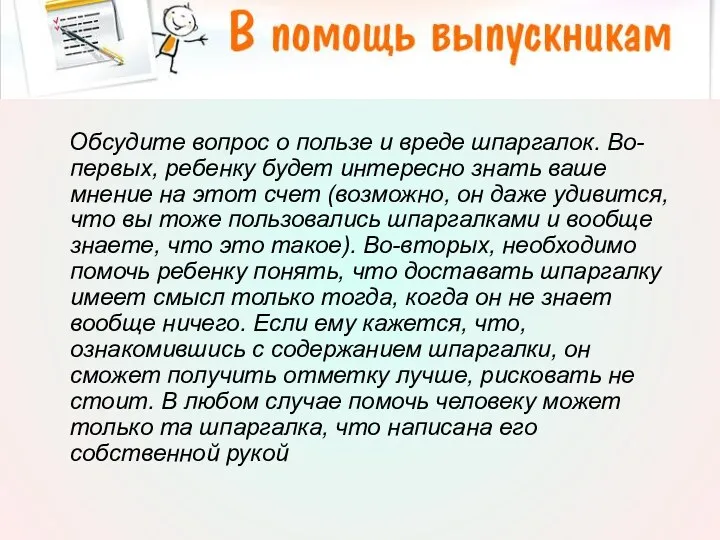 В помощь выпускникам

Обсудите вопрос о пользе и вреде шпаргалок. Во-первых, ребенку будет интересно знать ваше мнение на этот счет (возможно, он даже удивится, что вы тоже пользовались шпаргалками и вообще знаете, что это такое). Во-вторых, необходимо помочь ребенку понять, что доставать шпаргалку имеет смысл только тогда, когда он не знает вообще ничего. Если ему кажется, что, ознакомившись с содержанием шпаргалки, он сможет получить отметку лучше, рисковать не стоит. В любом случае помочь человеку может только та шпаргалка, что написана его собственной рукой